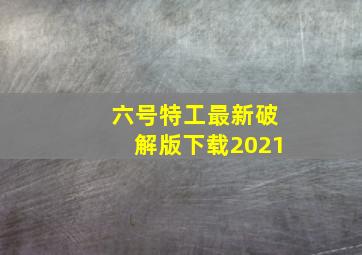 六号特工最新破解版下载2021